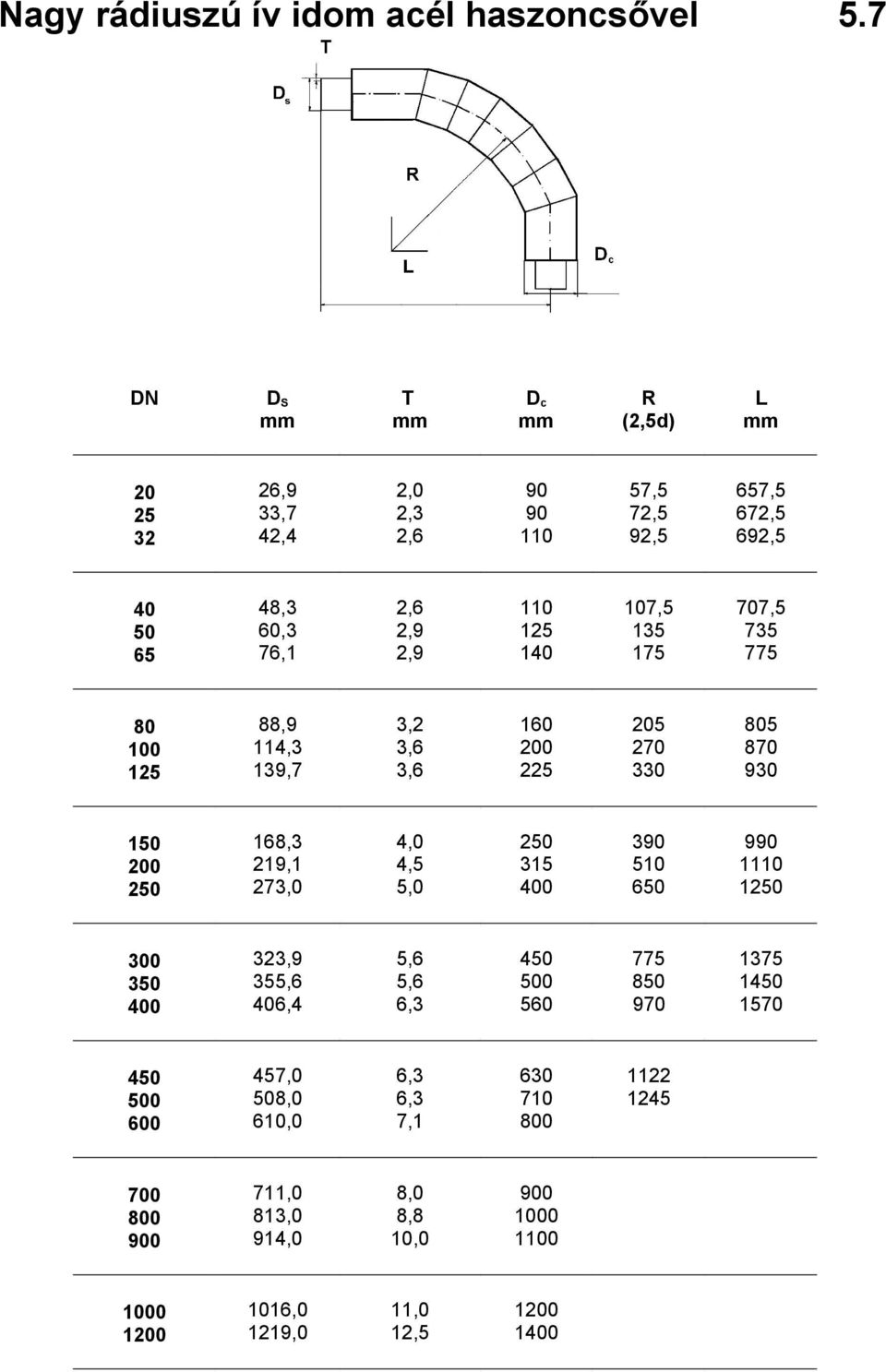 Nagy rádiuszú ív idom acél haszoncsővel 5.7

T

$D_s$

R

L

$D_c$

| DN | $D_S$ mm | T mm | $D_c$ mm | R (2,5d) | L mm |
|---|---|---|---|---|---|
| 20 | 26,9 | 2,0 | 90 | 57,5 | 657,5 |
| 25 | 33,7 | 2,3 | 90 | 72,5 | 672,5 |
| 32 | 42,4 | 2,6 | 110 | 92,5 | 692,5 |
| 40 | 48,3 | 2,6 | 110 | 107,5 | 707,5 |
| 50 | 60,3 | 2,9 | 125 | 135 | 735 |
| 65 | 76,1 | 2,9 | 140 | 175 | 775 |
| 80 | 88,9 | 3,2 | 160 | 205 | 805 |
| 100 | 114,3 | 3,6 | 200 | 270 | 870 |
| 125 | 139,7 | 3,6 | 225 | 330 | 930 |
| 150 | 168,3 | 4,0 | 250 | 390 | 990 |
| 200 | 219,1 | 4,5 | 315 | 510 | 1110 |
| 250 | 273,0 | 5,0 | 400 | 650 | 1250 |
| 300 | 323,9 | 5,6 | 450 | 775 | 1375 |
| 350 | 355,6 | 5,6 | 500 | 850 | 1450 |
| 400 | 406,4 | 6,3 | 560 | 970 | 1570 |
| 450 | 457,0 | 6,3 | 630 | 1122 | |
| 500 | 508,0 | 6,3 | 710 | 1245 | |
| 600 | 610,0 | 7,1 | 800 | | |
| 700 | 711,0 | 8,0 | 900 | | |
| 800 | 813,0 | 8,8 | 1000 | | |
| 900 | 914,0 | 10,0 | 1100 | | |
| 1000 | 1016,0 | 11,0 | 1200 | | |
| 1200 | 1219,0 | 12,5 | 1400 | | |